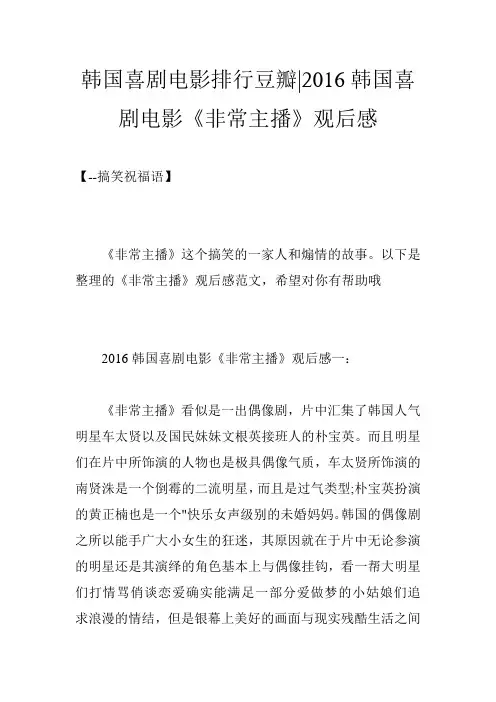 韩国喜剧电影排行豆瓣|2016 韩国喜剧电影《非常主播》观后感

【--搞笑祝福语】

《非常主播》这个搞笑的一家人和煽情的故事。以下是整理的《非常主播》观后感范文，希望对你有帮助哦

2016 韩国喜剧电影《非常主播》观后感一：

《非常主播》看似是一出偶像剧，片中汇集了韩国人气明星车太贤以及国民妹妹文根英接班人的朴宝英。而且明星们在片中所饰演的人物也是极具偶像气质，车太贤所饰演的南贤洙是一个倒霉的二流明星，而且是过气类型;朴宝英扮演的黄正楠也是一个"快乐女声级别的未婚妈妈。韩国的偶像剧之所以能手广大小女生的狂迷，其原因就在于片中无论参演的明星还是其演绎的角色基本上与偶像挂钩，看一帮大明星们打情骂俏谈恋爱确实能满足一部分爱做梦的小姑娘们追求浪漫的情结，但是银幕上美好的画面与现实残酷生活之间